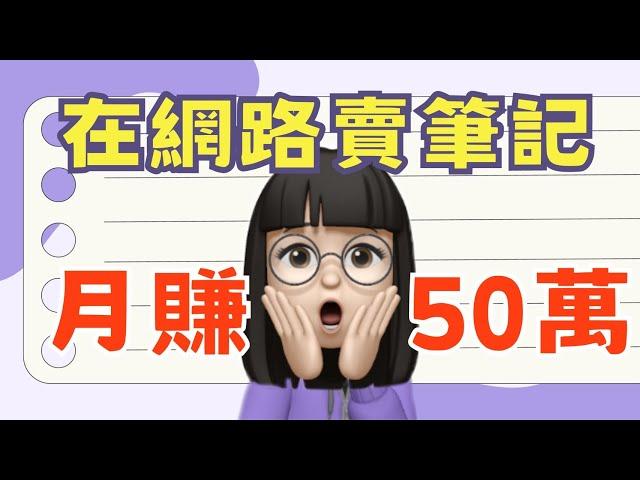 在網路賣筆記

月賺 50萬